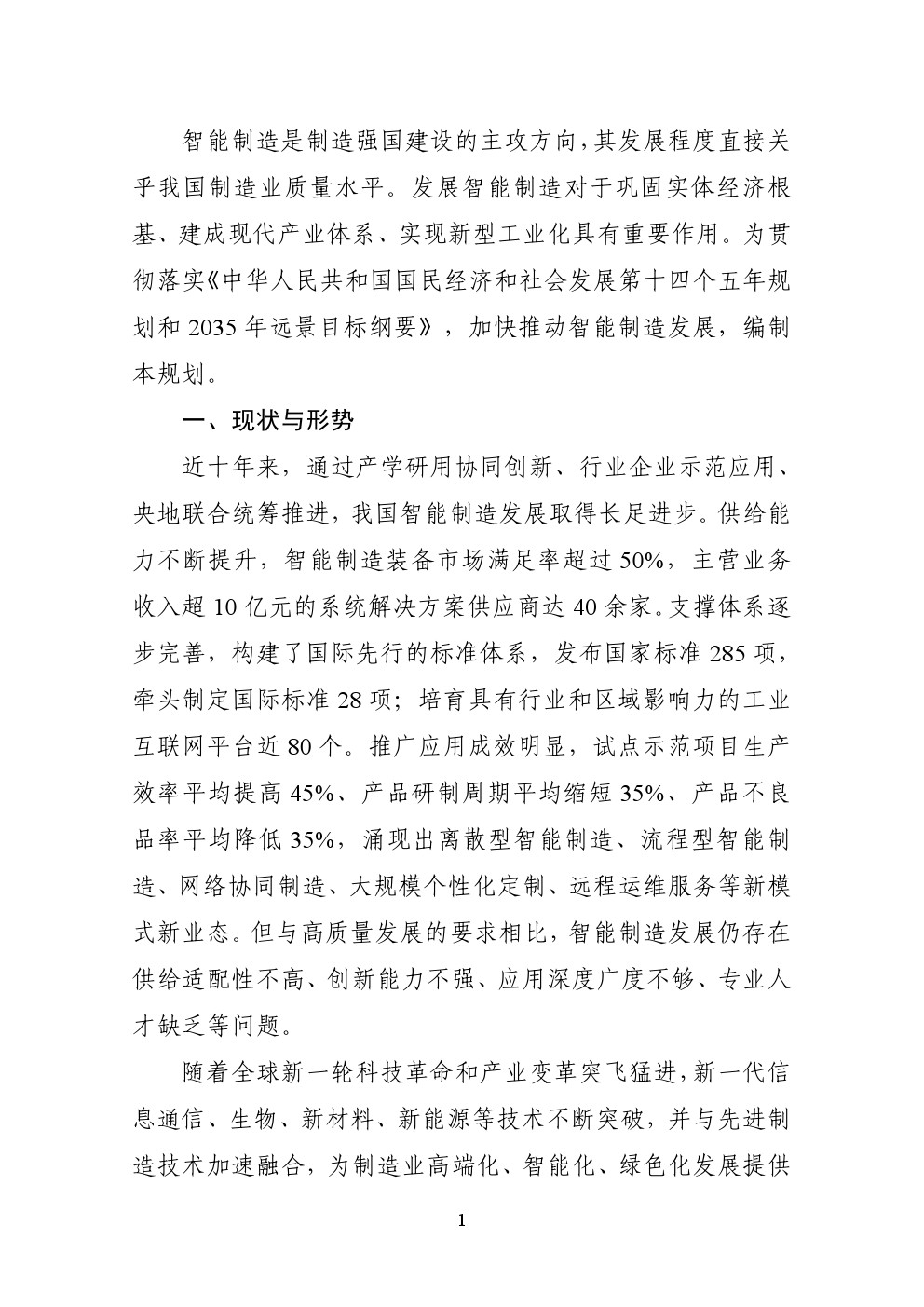 智能制造是制造强国建设的主攻方向，其发展程度直接关乎我国制造业质量水平。发展智能制造对于巩固实体经济根基、建成现代产业体系、实现新型工业化具有重要作用。为贯彻落实《中华人民共和国国民经济和社会发展第十四个五年规划和 2035 年远景目标纲要》，加快推动智能制造发展，编制本规划。

一、现状与形势

近十年来，通过产学研用协同创新、行业企业示范应用、央地联合统筹推进，我国智能制造发展取得长足进步。供给能力不断提升，智能制造装备市场满足率超过 50%，主营业务收入超 10 亿元的系统解决方案供应商达 40 余家。支撑体系逐步完善，构建了国际先行的标准体系，发布国家标准 285 项，牵头制定国际标准 28 项；培育具有行业和区域影响力的工业互联网平台近 80 个。推广应用成效明显，试点示范项目生产效率平均提高 45%、产品研制周期平均缩短 35%、产品不良品率平均降低 35%，涌现出离散型智能制造、流程型智能制造、网络协同制造、大规模个性化定制、远程运维服务等新模式新业态。但与高质量发展的要求相比，智能制造发展仍存在供给适配性不高、创新能力不强、应用深度广度不够、专业人才缺乏等问题。

随着全球新一轮科技革命和产业变革突飞猛进，新一代信息通信、生物、新材料、新能源等技术不断突破，并与先进制造技术加速融合，为制造业高端化、智能化、绿色化发展提供

1